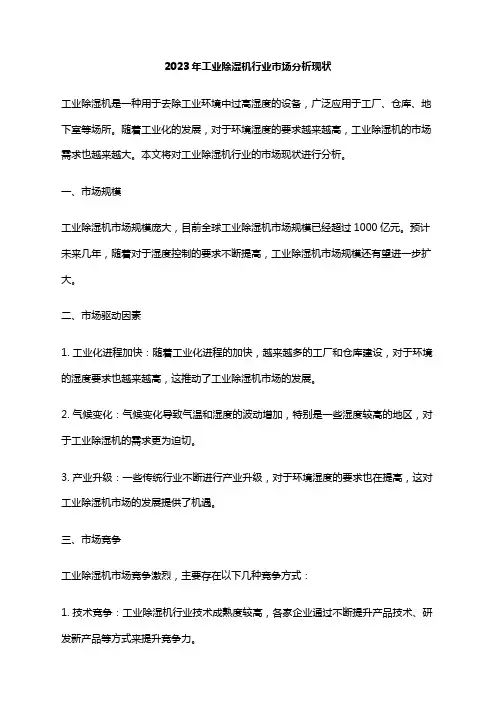 2023年工业除湿机行业市场分析现状

工业除湿机是一种用于去除工业环境中过高湿度的设备，广泛应用于工厂、仓库、地下室等场所。随着工业化的发展，对于环境湿度的要求越来越高，工业除湿机的市场需求也越来越大。本文将对工业除湿机行业的市场现状进行分析。

一、市场规模

工业除湿机市场规模庞大，目前全球工业除湿机市场规模已经超过1000亿元。预计未来几年，随着对于湿度控制的要求不断提高，工业除湿机市场规模还有望进一步扩大。

二、市场驱动因素

1. 工业化进程加快：随着工业化进程的加快，越来越多的工厂和仓库建设，对于环境的湿度要求也越来越高，这推动了工业除湿机市场的发展。

2. 气候变化：气候变化导致气温和湿度的波动增加，特别是一些湿度较高的地区，对于工业除湿机的需求更为迫切。

3. 产业升级：一些传统行业不断进行产业升级，对于环境湿度的要求也在提高，这对工业除湿机市场的发展提供了机遇。

三、市场竞争

工业除湿机市场竞争激烈，主要存在以下几种竞争方式：

1. 技术竞争：工业除湿机行业技术成熟度较高，各家企业通过不断提升产品技术、研发新产品等方式来提升竞争力。